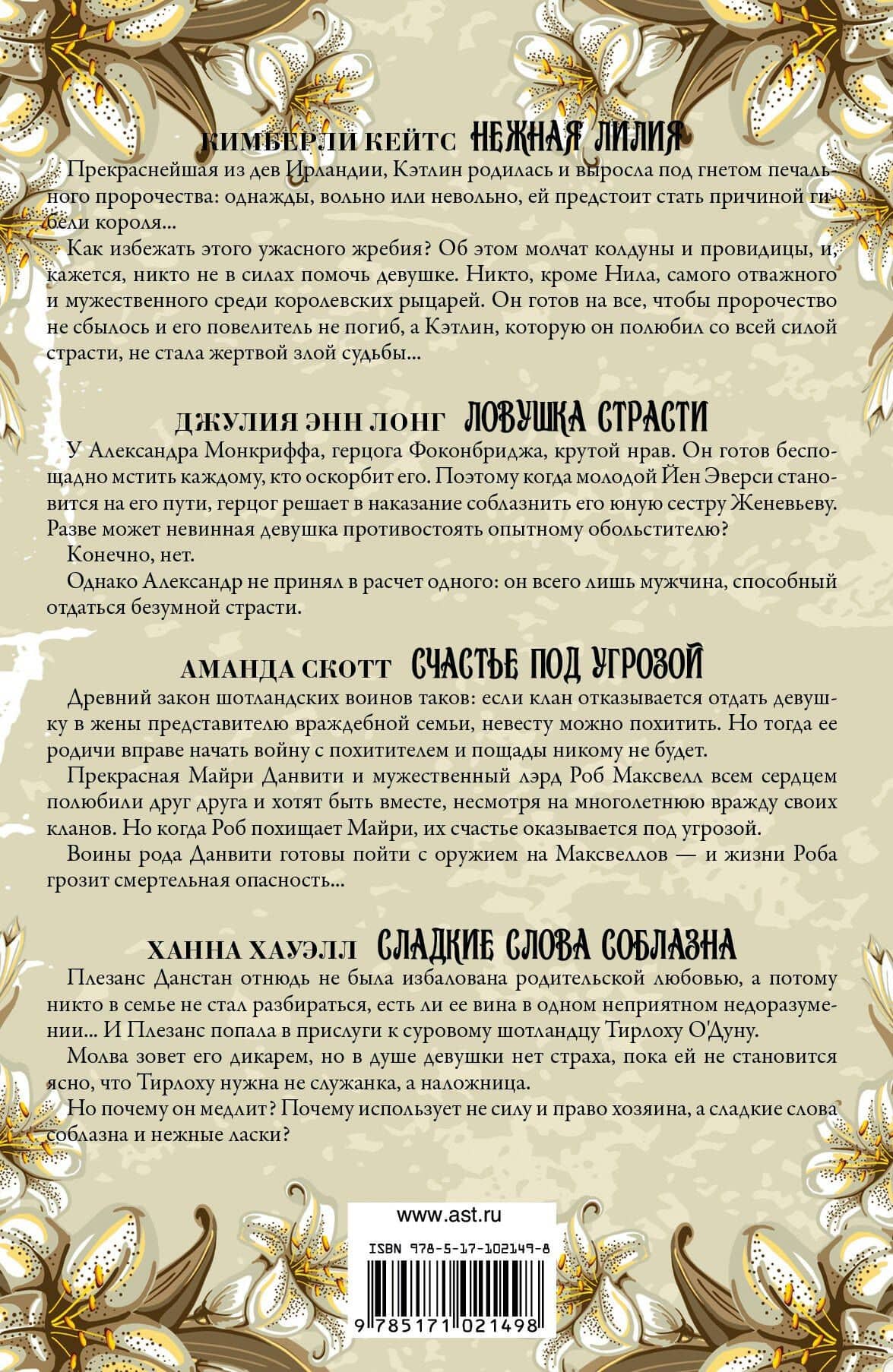 КИМБЕРЛИ КЕЙТС НЕЖНАЯ ЛИЛИЯ

Прекраснейшая из дев Ирландии, Кэтлин родилась и выросла под гнетом печального пророчества: однажды, вольно или невольно, ей предстоит стать причиной гибели короля...

Как избежать этого ужасного жребия? Об этом молчат колдуны и провидицы, и, кажется, никто не в силах помочь девушке. Никто, кроме Нила, самого отважного и мужественного среди королевских рыцарей. Он готов на все, чтобы пророчество не сбылось и его повелитель не погиб, а Кэтлин, которую он полюбил со всей силой страсти, не стала жертвой злой судьбы...

ДЖУЛИЯ ЭНН ЛОНГ ЛОВУШКА СТРАСТИ

У Александра Монкриффа, герцога Фоконбриджа, крутой нрав. Он готов беспощадно мстить каждому, кто оскорбит его. Поэтому когда молодой Йен Эверси становится на его пути, герцог решает в наказание соблазнить его юную сестру Женевьеву. Разве может невинная девушка противостоять опытному обольстителю?

Конечно, нет.

Однако Александр не принял в расчет одного: он всего лишь мужчина, способный отдаться безумной страсти.

АМАНДА СКОТТ СЧАСТЬЕ ПОД УГРОЗОЙ

Древний закон шотландских воинов таков: если клан отказывается отдать девушку в жены представителю враждебной семьи, невесту можно похитить. Но тогда ее родичи вправе начать войну с похитителем и пощады никому не будет.

Прекрасная Майри Данвити и мужественный лэрд Роб Максвелл всем сердцем полюбили друг друга и хотят быть вместе, несмотря на многолетнюю вражду своих кланов. Но когда Роб похищает Майри, их счастье оказывается под угрозой.

Воины рода Данвити готовы пойти с оружием на Максвеллов — и жизни Роба грозит смертельная опасность...

ХАННА ХАУЭЛЛ СЛАДКИЕ СЛОВА СОБЛАЗНА

Плезанс Данстан отнюдь не была избалована родительской любовью, а потому никто в семье не стал разбираться, есть ли ее вина в одном неприятном недоразумении... И Плезанс попала в прислуги к суровому шотландцу Тирлоху О'Дуну.

Молва зовет его дикарем, но в душе девушки нет страха, пока ей не становится ясно, что Тирлоху нужна не служанка, а наложница.

Но почему он медлит? Почему использует не силу и право хозяина, а сладкие слова соблазна и нежные ласки?

www.ast.ru

ISBN 978-5-17-102149-8

9 785171 021498